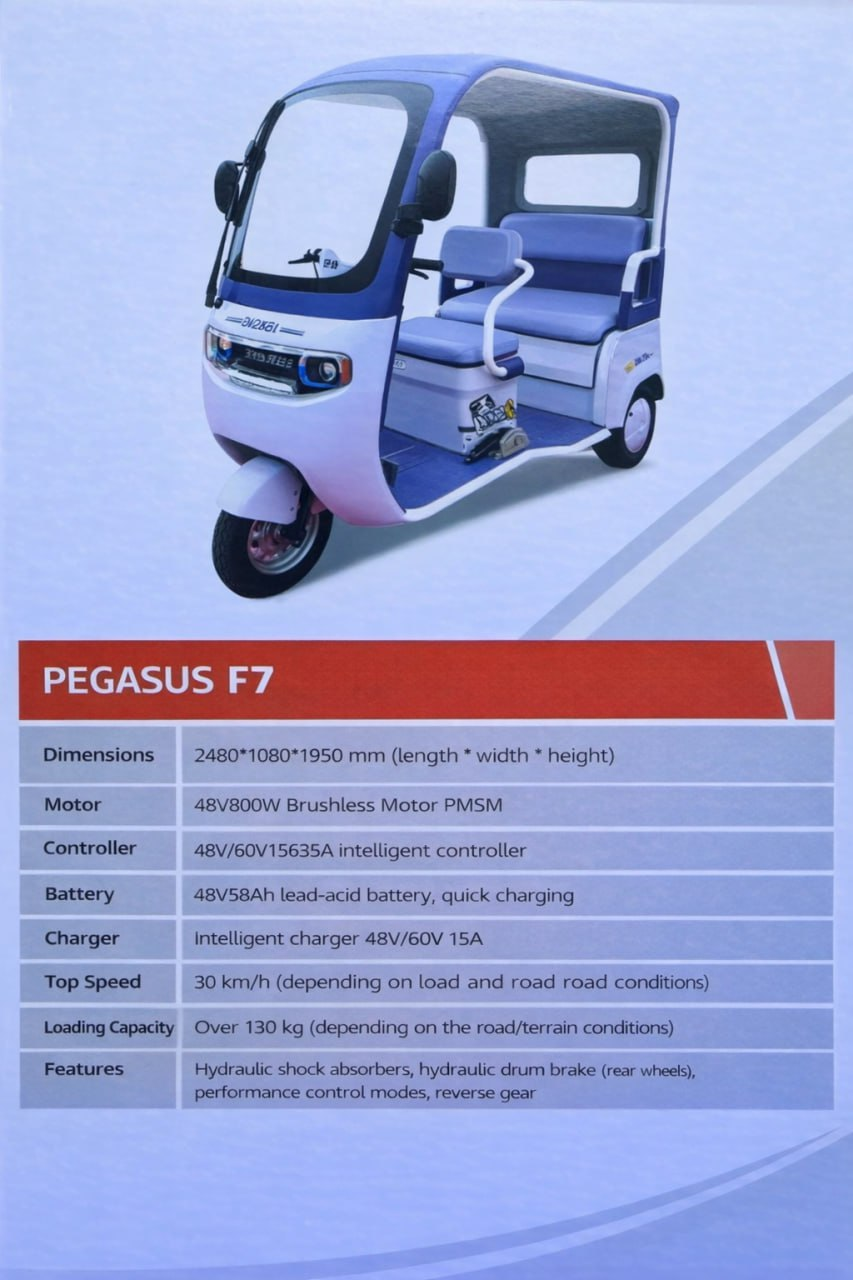 PEGASUS F7

| Dimensions | 2480*1080*1950 mm (length * width * height) |
|---|---|
| Motor | 48V800W Brushless Motor PMSM |
| Controller | 48V/60V15635A intelligent controller |
| Battery | 48V58Ah lead-acid battery, quick charging |
| Charger | Intelligent charger 48V/60V 15A |
| Top Speed | 30 km/h (depending on load and road road conditions) |
| Loading Capacity | Over 130 kg (depending on the road/terrain conditions) |
| Features | Hydraulic shock absorbers, hydraulic drum brake (rear wheels), performance control modes, reverse gear |